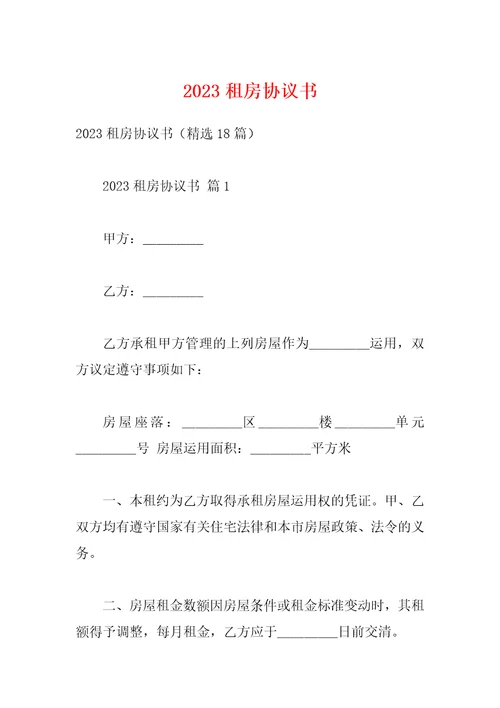 2023 租房协议书

2023 租房协议书（精选 18 篇）

2023 租房协议书 篇 1

甲方：_________

乙方：_________

乙方承租甲方管理的上列房屋作为_________运用，双方议定遵守事项如下：

房屋座落：_________区_________楼_________单元_________号 房屋运用面积：_________平方米

一、本租约为乙方取得承租房屋运用权的凭证。甲、乙双方均有遵守国家有关住宅法律和本市房屋政策、法令的义务。

二、房屋租金数额因房屋条件或租金标准变动时，其租额得予调整，每月租金，乙方应于_________日前交清。